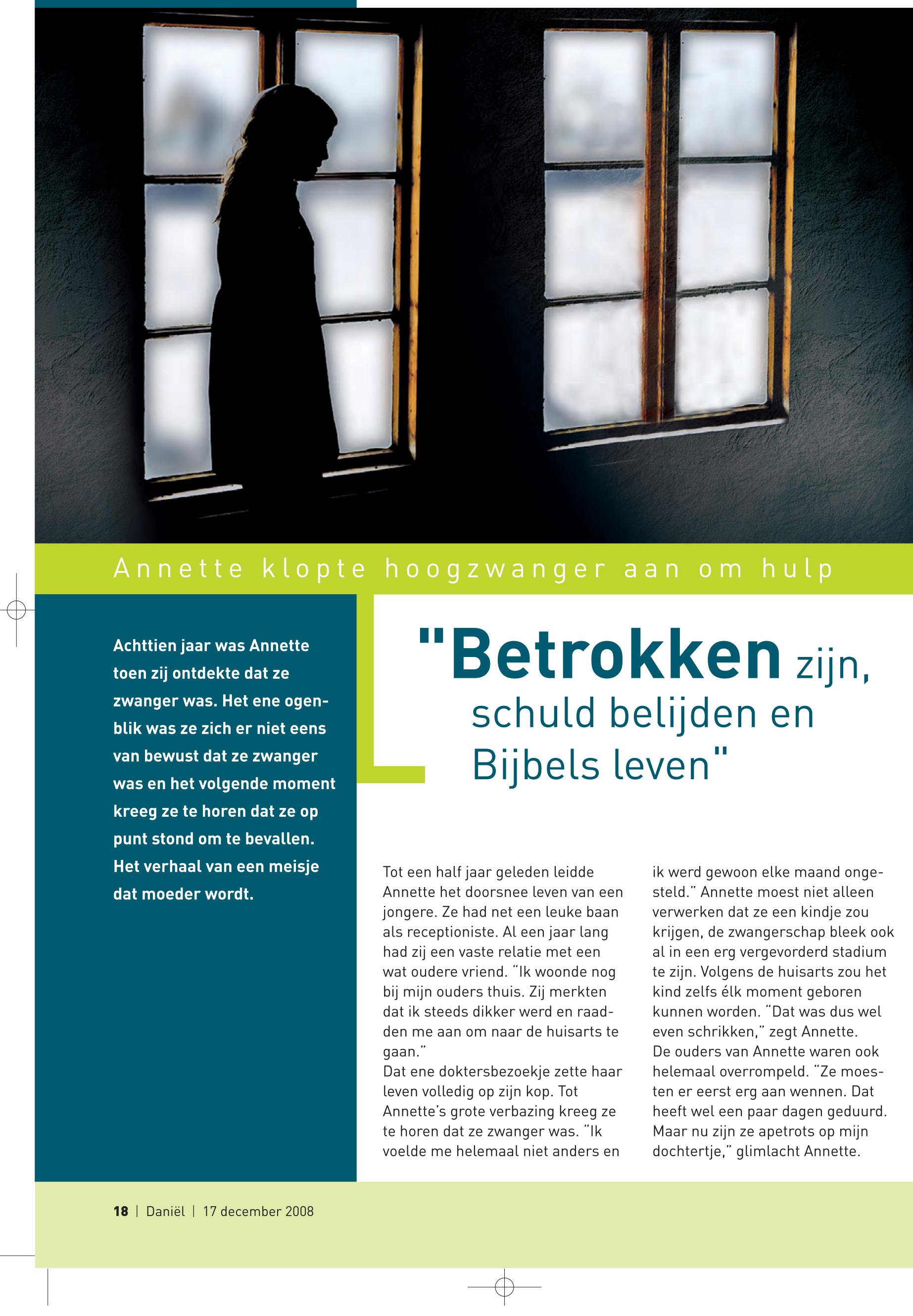 Annette klopte hoogzwanger aan om hulp

Achttien jaar was Annette toen zij ontdekte dat ze zwanger was. Het ene ogenblik was ze zich er niet eens van bewust dat ze zwanger was en het volgende moment kreeg ze te horen dat ze op punt stond om te bevallen. Het verhaal van een meisje dat moeder wordt.

"Betrokken zijn, schuld belijden en Bijbels leven"

Tot een half jaar geleden leidde Annette het doorsnee leven van een jongere. Ze had net een leuke baan als receptioniste. Al een jaar lang had zij een vaste relatie met een wat oudere vriend. "Ik woonde nog bij mijn ouders thuis. Zij merkten dat ik steeds dikker werd en raadden me aan om naar de huisarts te gaan."
Dat ene doktersbezoekje zette haar leven volledig op zijn kop. Tot Annette's grote verbazing kreeg ze te horen dat ze zwanger was. "Ik voelde me helemaal niet anders en ik werd gewoon elke maand ongesteld." Annette moest niet alleen verwerken dat ze een kindje zou krijgen, de zwangerschap bleek ook al in een erg vergevorderd stadium te zijn. Volgens de huisarts zou het kind zelfs élk moment geboren kunnen worden. "Dat was dus wel even schrikken," zegt Annette.
De ouders van Annette waren ook helemaal overrompeld. "Ze moesten er eerst erg aan wennen. Dat heeft wel een paar dagen geduurd. Maar nu zijn ze apetrots op mijn dochtertje," glimlacht Annette.

18 | Daniël | 17 december 2008